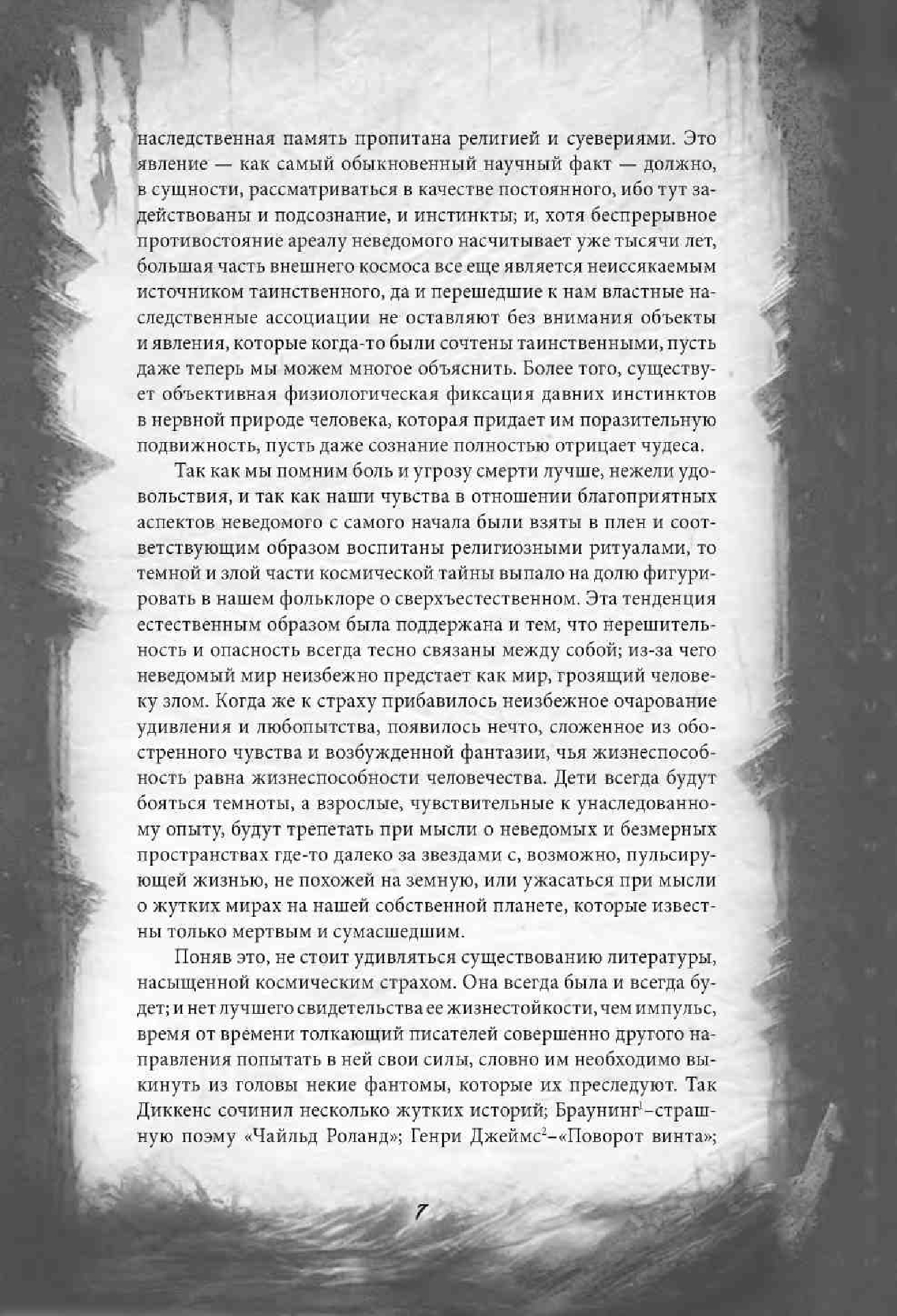 наследственная память пропитана религией и суевериями. Это явление — как самый обыкновенный научный факт — должно, в сущности, рассматриваться в качестве постоянного, ибо тут задействованы и подсознание, и инстинкты; и, хотя беспрерывное противостояние ареалу неведомого насчитывает уже тысячи лет, большая часть внешнего космоса все еще является неиссякаемым источником таинственного, да и перешедшие к нам властные наследственные ассоциации не оставляют без внимания объекты и явления, которые когда-то были сочтены таинственными, пусть даже теперь мы можем многое объяснить. Более того, существует объективная физиологическая фиксация давних инстинктов в нервной природе человека, которая придает им поразительную подвижность, пусть даже сознание полностью отрицает чудеса.

Так как мы помним боль и угрозу смерти лучше, нежели удовольствия, и так как наши чувства в отношении благоприятных аспектов неведомого с самого начала были взяты в плен и соответствующим образом воспитаны религиозными ритуалами, то темной и злой части космической тайны выпало на долю фигурировать в нашем фольклоре о сверхъестественном. Эта тенденция естественным образом была поддержана и тем, что нерешительность и опасность всегда тесно связаны между собой; из-за чего неведомый мир неизбежно предстает как мир, грозящий человеку злом. Когда же к страху прибавилось неизбежное очарование удивления и любопытства, появилось нечто, сложенное из обостренного чувства и возбужденной фантазии, чья жизнеспособность равна жизнеспособности человечества. Дети всегда будут бояться темноты, а взрослые, чувствительные к унаследованному опыту, будут трепетать при мысли о неведомых и безмерных пространствах где-то далеко за звездами с, возможно, пульсирующей жизнью, не похожей на земную, или ужасаться при мысли о жутких мирах на нашей собственной планете, которые известны только мертвым и сумасшедшим.

Поняв это, не стоит удивляться существованию литературы, насыщенной космическим страхом. Она всегда была и всегда будет; и нет лучшего свидетельства ее жизнестойкости, чем импульс, время от времени толкающий писателей совершенно другого направления попытать в ней свои силы, словно им необходимо выкинуть из головы некие фантомы, которые их преследуют. Так Диккенс сочинил несколько жутких историй; Браунинг$^1$–страшную поэму «Чайльд Роланд»; Генри Джеймс$^2$–«Поворот винта»;

7